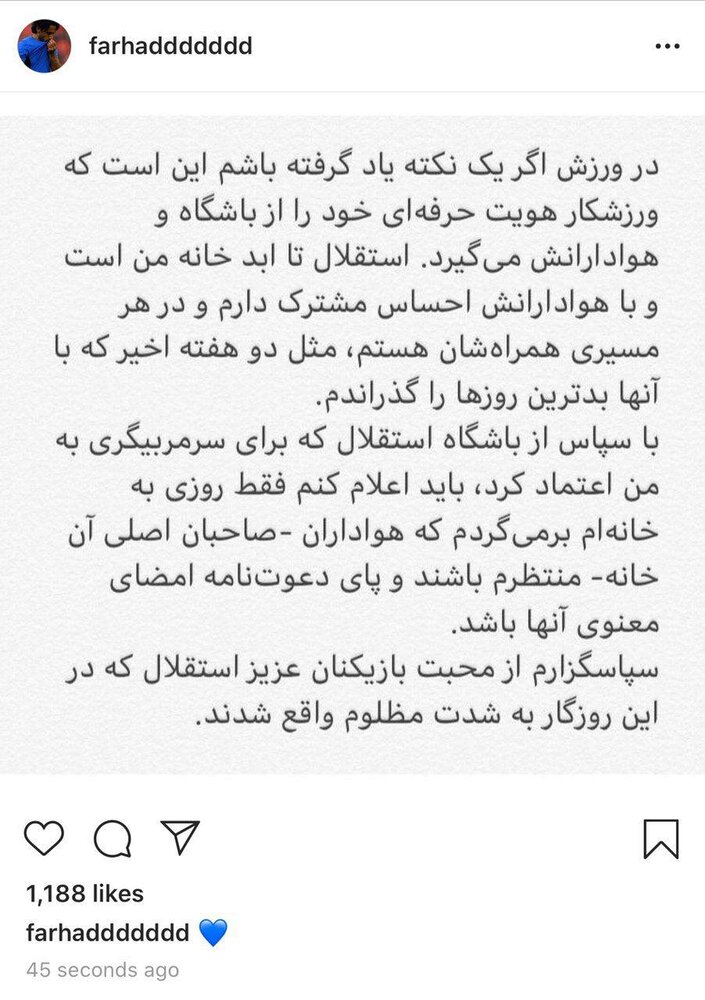 farhaddddddd

در ورزش اگر یک نکته یاد گرفته باشم این است که ورزشکار هویت حرفه‌ای خود را از باشگاه و هوادارانش می‌گیرد. استقلال تا ابد خانه من است و با هوادارانش احساس مشترک دارم و در هر مسیری همراه‌شان هستم، مثل دو هفته اخیر که با آنها بدترین روزها را گذراندم.
با سپاس از باشگاه استقلال که برای سرمربیگری به من اعتماد کرد، باید اعلام کنم فقط روزی به خانه‌ام برمی‌گردم که هواداران -صاحبان اصلی آن خانه- منتظرم باشند و پای دعوت‌نامه امضای معنوی آنها باشد.
سپاسگزارم از محبت بازیکنان عزیز استقلال که در این روزگار به شدت مظلوم واقع شدند.

1,188 likes
farhaddddddd 💙
45 seconds ago